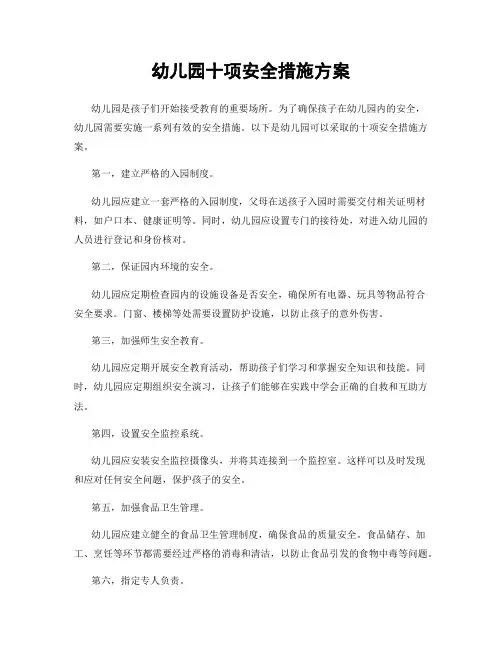 幼儿园十项安全措施方案

幼儿园是孩子们开始接受教育的重要场所。为了确保孩子在幼儿园内的安全，幼儿园需要实施一系列有效的安全措施。以下是幼儿园可以采取的十项安全措施方案。

第一，建立严格的入园制度。

幼儿园应建立一套严格的入园制度，父母在送孩子入园时需要交付相关证明材料，如户口本、健康证明等。同时，幼儿园应设置专门的接待处，对进入幼儿园的人员进行登记和身份核对。

第二，保证园内环境的安全。

幼儿园应定期检查园内的设施设备是否安全，确保所有电器、玩具等物品符合安全要求。门窗、楼梯等处需要设置防护设施，以防止孩子的意外伤害。

第三，加强师生安全教育。

幼儿园应定期开展安全教育活动，帮助孩子们学习和掌握安全知识和技能。同时，幼儿园应定期组织安全演习，让孩子们能够在实践中学会正确的自救和互助方法。

第四，设置安全监控系统。

幼儿园应安装安全监控摄像头，并将其连接到一个监控室。这样可以及时发现和应对任何安全问题，保护孩子的安全。

第五，加强食品卫生管理。

幼儿园应建立健全的食品卫生管理制度，确保食品的质量安全。食品储存、加工、烹饪等环节都需要经过严格的消毒和清洁，以防止食品引发的食物中毒等问题。

第六，指定专人负责。